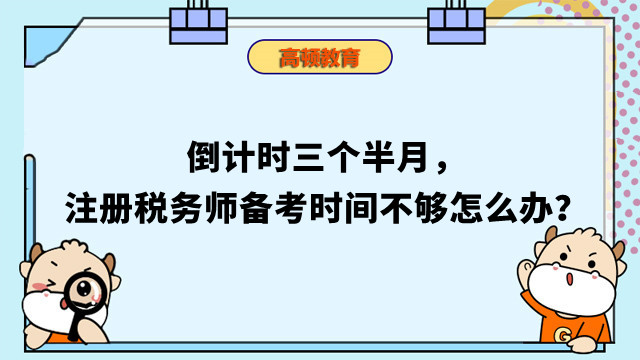 高顿教育

倒计时三个半月，
注册税务师备考时间不够怎么办？

G